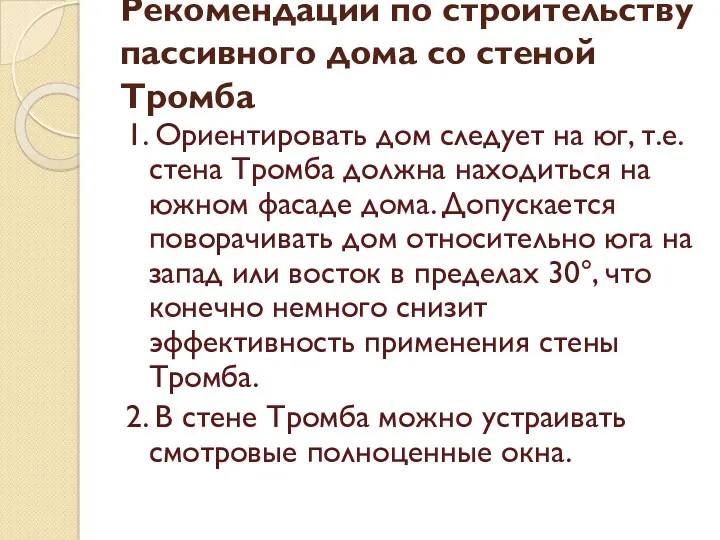 Рекомендации по строительству пассивного дома со стеной Тромба

1. Ориентировать дом следует на юг, т.е. стена Тромба должна находиться на южном фасаде дома. Допускается поворачивать дом относительно юга на запад или восток в пределах 30°, что конечно немного снизит эффективность применения стены Тромба.

2. В стене Тромба можно устраивать смотровые полноценные окна.